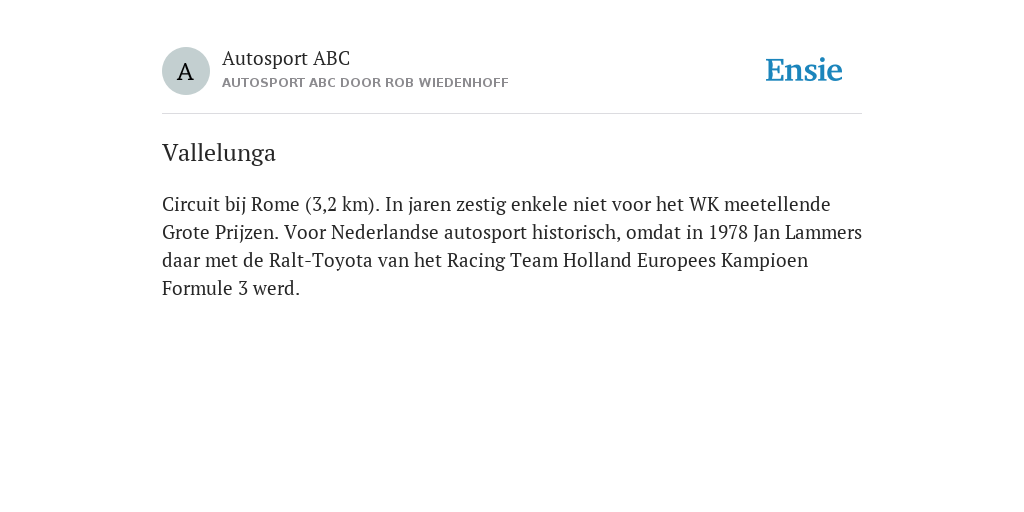 A
Autosport ABC
AUTOSPORT ABC DOOR ROB WIEDENHOFF

Ensie

Vallelunga

Circuit bij Rome (3,2 km). In jaren zestig enkele niet voor het WK meetellende Grote Prijzen. Voor Nederlandse autosport historisch, omdat in 1978 Jan Lammers daar met de Ralt-Toyota van het Racing Team Holland Europees Kampioen Formule 3 werd.